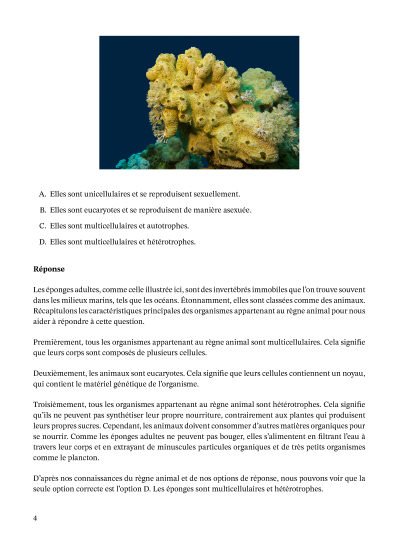 A. Elles sont unicellulaires et se reproduisent sexuellement.

B. Elles sont eucaryotes et se reproduisent de manière asexuée.

C. Elles sont multicellulaires et autotrophes.

D. Elles sont multicellulaires et hétérotrophes.

Réponse

Les éponges adultes, comme celle illustrée ici, sont des invertébrés immobiles que l'on trouve souvent dans les milieux marins, tels que les océans. Étonnamment, elles sont classées comme des animaux. Récapitulons les caractéristiques principales des organismes appartenant au règne animal pour nous aider à répondre à cette question.

Premièrement, tous les organismes appartenant au règne animal sont multicellulaires. Cela signifie que leurs corps sont composés de plusieurs cellules.

Deuxièmement, les animaux sont eucaryotes. Cela signifie que leurs cellules contiennent un noyau, qui contient le matériel génétique de l'organisme.

Troisièmement, tous les organismes appartenant au règne animal sont hétérotrophes. Cela signifie qu'ils ne peuvent pas synthétiser leur propre nourriture, contrairement aux plantes qui produisent leurs propres sucres. Cependant, les animaux doivent consommer d'autres matières organiques pour se nourrir. Comme les éponges adultes ne peuvent pas bouger, elles s'alimentent en filtrant l'eau à travers leur corps et en extrayant de minuscules particules organiques et de très petits organismes comme le plancton.

D'après nos connaissances du règne animal et de nos options de réponse, nous pouvons voir que la seule option correcte est l'option D. Les éponges sont multicellulaires et hétérotrophes.

4